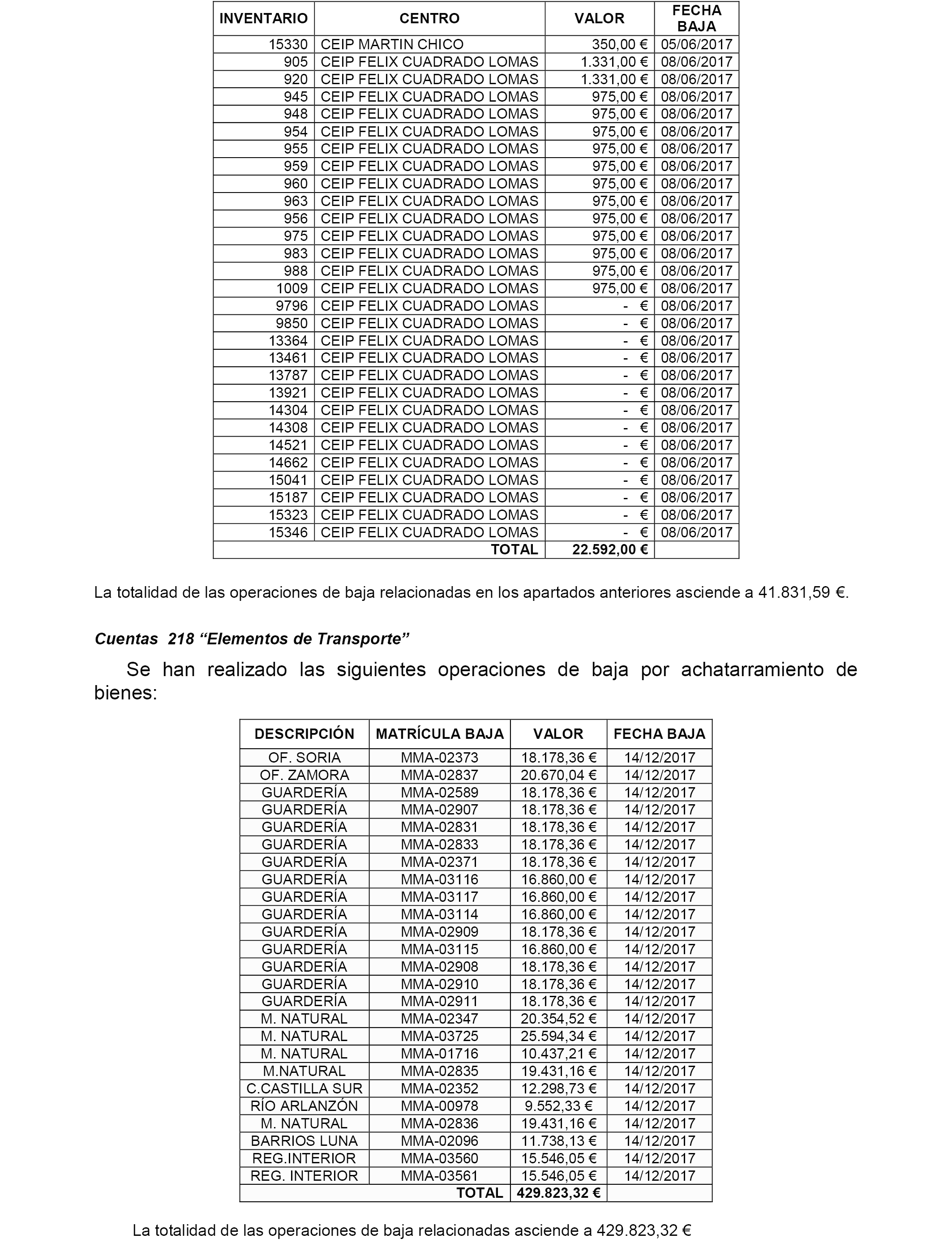 | INVENTARIO | CENTRO | VALOR | FECHA BAJA |
|---|---|---|---|
| 15330 | CEIP MARTIN CHICO | 350,00 € | 05/06/2017 |
| 905 | CEIP FELIX CUADRADO LOMAS | 1.331,00 € | 08/06/2017 |
| 920 | CEIP FELIX CUADRADO LOMAS | 1.331,00 € | 08/06/2017 |
| 945 | CEIP FELIX CUADRADO LOMAS | 975,00 € | 08/06/2017 |
| 948 | CEIP FELIX CUADRADO LOMAS | 975,00 € | 08/06/2017 |
| 954 | CEIP FELIX CUADRADO LOMAS | 975,00 € | 08/06/2017 |
| 955 | CEIP FELIX CUADRADO LOMAS | 975,00 € | 08/06/2017 |
| 959 | CEIP FELIX CUADRADO LOMAS | 975,00 € | 08/06/2017 |
| 960 | CEIP FELIX CUADRADO LOMAS | 975,00 € | 08/06/2017 |
| 963 | CEIP FELIX CUADRADO LOMAS | 975,00 € | 08/06/2017 |
| 956 | CEIP FELIX CUADRADO LOMAS | 975,00 € | 08/06/2017 |
| 975 | CEIP FELIX CUADRADO LOMAS | 975,00 € | 08/06/2017 |
| 983 | CEIP FELIX CUADRADO LOMAS | 975,00 € | 08/06/2017 |
| 988 | CEIP FELIX CUADRADO LOMAS | 975,00 € | 08/06/2017 |
| 1009 | CEIP FELIX CUADRADO LOMAS | 975,00 € | 08/06/2017 |
| 9796 | CEIP FELIX CUADRADO LOMAS | - € | 08/06/2017 |
| 9850 | CEIP FELIX CUADRADO LOMAS | - € | 08/06/2017 |
| 13364 | CEIP FELIX CUADRADO LOMAS | - € | 08/06/2017 |
| 13461 | CEIP FELIX CUADRADO LOMAS | - € | 08/06/2017 |
| 13787 | CEIP FELIX CUADRADO LOMAS | - € | 08/06/2017 |
| 13921 | CEIP FELIX CUADRADO LOMAS | - € | 08/06/2017 |
| 14304 | CEIP FELIX CUADRADO LOMAS | - € | 08/06/2017 |
| 14308 | CEIP FELIX CUADRADO LOMAS | - € | 08/06/2017 |
| 14521 | CEIP FELIX CUADRADO LOMAS | - € | 08/06/2017 |
| 14662 | CEIP FELIX CUADRADO LOMAS | - € | 08/06/2017 |
| 15041 | CEIP FELIX CUADRADO LOMAS | - € | 08/06/2017 |
| 15187 | CEIP FELIX CUADRADO LOMAS | - € | 08/06/2017 |
| 15323 | CEIP FELIX CUADRADO LOMAS | - € | 08/06/2017 |
| 15346 | CEIP FELIX CUADRADO LOMAS | - € | 08/06/2017 |
| | TOTAL | 22.592,00 € | |

La totalidad de las operaciones de baja relacionadas en los apartados anteriores asciende a 41.831,59 €.

Cuentas 218 “Elementos de Transporte”

Se han realizado las siguientes operaciones de baja por achatarramiento de bienes:

| DESCRIPCIÓN | MATRÍCULA BAJA | VALOR | FECHA BAJA |
|---|---|---|---|
| OF. SORIA | MMA-02373 | 18.178,36 € | 14/12/2017 |
| OF. ZAMORA | MMA-02837 | 20.670,04 € | 14/12/2017 |
| GUARDERÍA | MMA-02589 | 18.178,36 € | 14/12/2017 |
| GUARDERÍA | MMA-02907 | 18.178,36 € | 14/12/2017 |
| GUARDERÍA | MMA-02831 | 18.178,36 € | 14/12/2017 |
| GUARDERÍA | MMA-02833 | 18.178,36 € | 14/12/2017 |
| GUARDERÍA | MMA-02371 | 18.178,36 € | 14/12/2017 |
| GUARDERÍA | MMA-03116 | 16.860,00 € | 14/12/2017 |
| GUARDERÍA | MMA-03117 | 16.860,00 € | 14/12/2017 |
| GUARDERÍA | MMA-03114 | 16.860,00 € | 14/12/2017 |
| GUARDERÍA | MMA-02909 | 18.178,36 € | 14/12/2017 |
| GUARDERÍA | MMA-03115 | 16.860,00 € | 14/12/2017 |
| GUARDERÍA | MMA-02908 | 18.178,36 € | 14/12/2017 |
| GUARDERÍA | MMA-02910 | 18.178,36 € | 14/12/2017 |
| GUARDERÍA | MMA-02911 | 18.178,36 € | 14/12/2017 |
| M. NATURAL | MMA-02347 | 20.354,52 € | 14/12/2017 |
| M. NATURAL | MMA-03725 | 25.594,34 € | 14/12/2017 |
| M. NATURAL | MMA-01716 | 10.437,21 € | 14/12/2017 |
| M.NATURAL | MMA-02835 | 19.431,16 € | 14/12/2017 |
| C.CASTILLA SUR | MMA-02352 | 12.298,73 € | 14/12/2017 |
| RÍO ARLANZÓN | MMA-00978 | 9.552,33 € | 14/12/2017 |
| M. NATURAL | MMA-02836 | 19.431,16 € | 14/12/2017 |
| BARRIOS LUNA | MMA-02096 | 11.738,13 € | 14/12/2017 |
| REG.INTERIOR | MMA-03560 | 15.546,05 € | 14/12/2017 |
| REG. INTERIOR | MMA-03561 | 15.546,05 € | 14/12/2017 |
| | TOTAL | 429.823,32 € | |

La totalidad de las operaciones de baja relacionadas asciende a 429.823,32 €